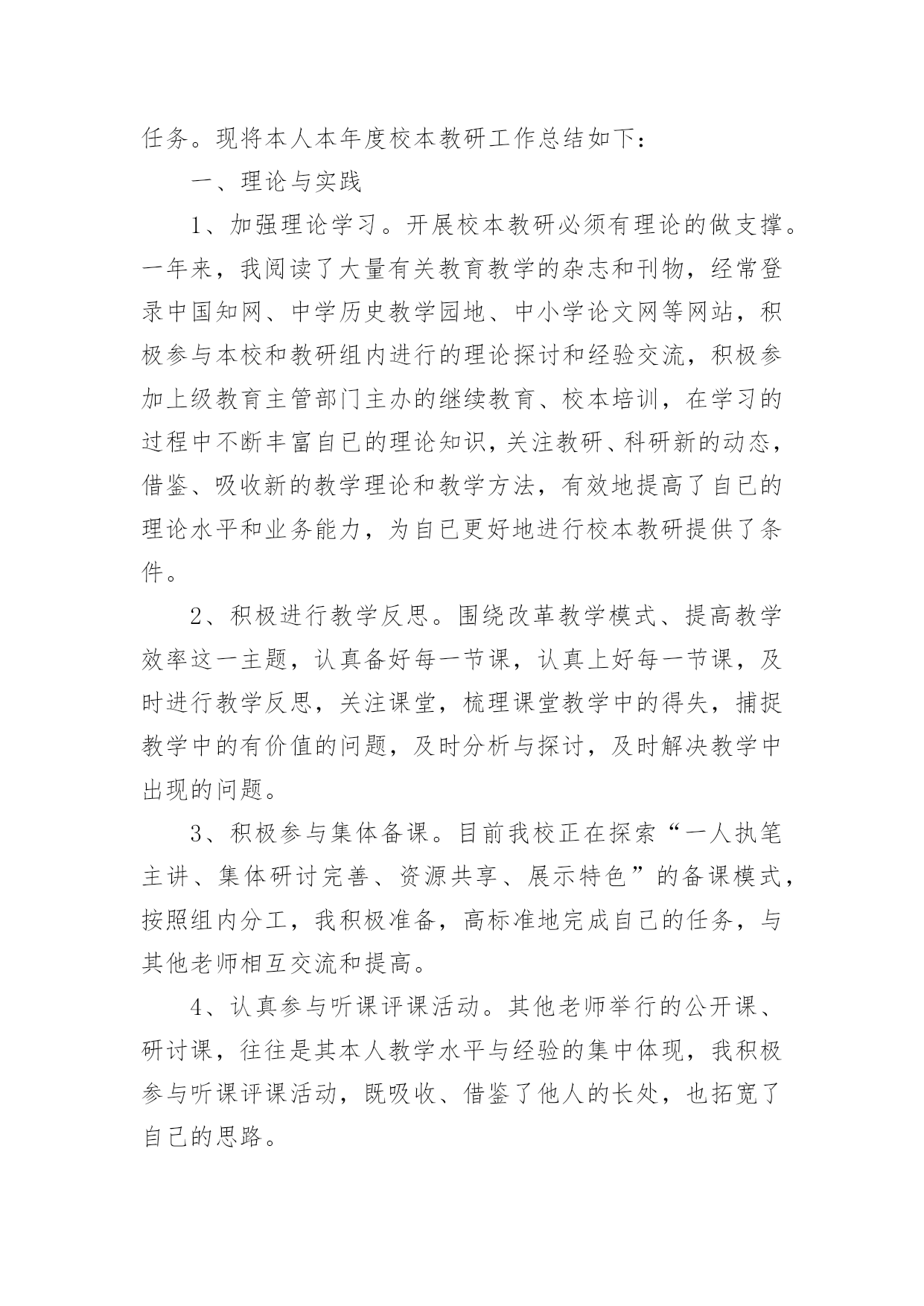 任务。现将本人本年度校本教研工作总结如下：

一、理论与实践

1、加强理论学习。开展校本教研必须有理论的做支撑。一年来，我阅读了大量有关教育教学的杂志和刊物，经常登录中国知网、中学历史教学园地、中小学论文网等网站，积极参与本校和教研组内进行的理论探讨和经验交流，积极参加上级教育主管部门主办的继续教育、校本培训，在学习的过程中不断丰富自已的理论知识，关注教研、科研新的动态，借鉴、吸收新的教学理论和教学方法，有效地提高了自已的理论水平和业务能力，为自已更好地进行校本教研提供了条件。

2、积极进行教学反思。围绕改革教学模式、提高教学效率这一主题，认真备好每一节课，认真上好每一节课，及时进行教学反思，关注课堂，梳理课堂教学中的得失，捕捉教学中的有价值的问题，及时分析与探讨，及时解决教学中出现的问题。

3、积极参与集体备课。目前我校正在探索“一人执笔主讲、集体研讨完善、资源共享、展示特色”的备课模式，按照组内分工，我积极准备，高标准地完成自己的任务，与其他老师相互交流和提高。

4、认真参与听课评课活动。其他老师举行的公开课、研讨课，往往是其本人教学水平与经验的集中体现，我积极参与听课评课活动，既吸收、借鉴了他人的长处，也拓宽了自已的思路。